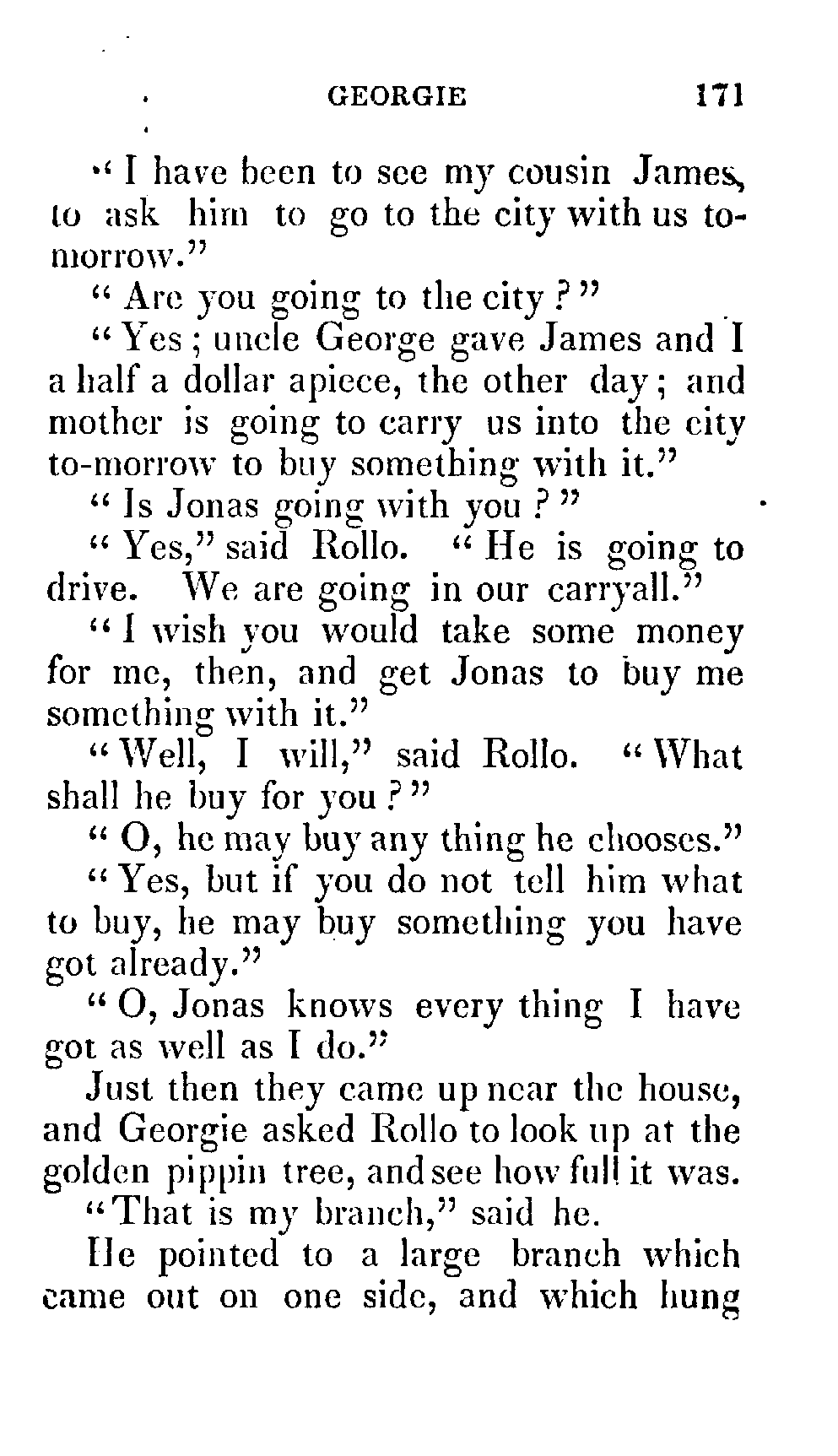 GEORGIE 171

"I have been to see my cousin James, to ask him to go to the city with us tomorrow."

"Are you going to the city?"

"Yes; uncle George gave James and I a half a dollar apiece, the other day; and mother is going to carry us into the city to-morrow to buy something with it."

"Is Jonas going with you?"

"Yes," said Rollo. "He is going to drive. We are going in our carryall."

"I wish you would take some money for me, then, and get Jonas to buy me something with it."

"Well, I will," said Rollo. "What shall he buy for you?"

"O, he may buy any thing he chooses."

"Yes, but if you do not tell him what to buy, he may buy something you have got already."

"O, Jonas knows every thing I have got as well as I do."

Just then they came up near the house, and Georgie asked Rollo to look up at the golden pippin tree, and see how full it was.

"That is my branch," said he.

He pointed to a large branch which came out on one side, and which hung